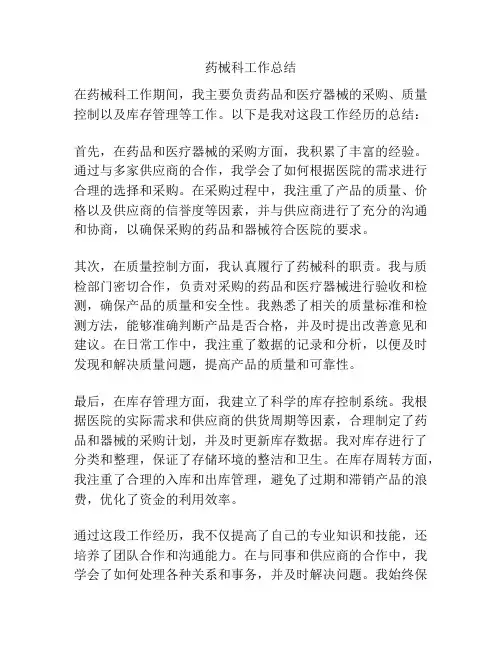 药械科工作总结

在药械科工作期间，我主要负责药品和医疗器械的采购、质量控制以及库存管理等工作。以下是我对这段工作经历的总结：

首先，在药品和医疗器械的采购方面，我积累了丰富的经验。通过与多家供应商的合作，我学会了如何根据医院的需求进行合理的选择和采购。在采购过程中，我注重了产品的质量、价格以及供应商的信誉度等因素，并与供应商进行了充分的沟通和协商，以确保采购的药品和器械符合医院的要求。

其次，在质量控制方面，我认真履行了药械科的职责。我与质检部门密切合作，负责对采购的药品和医疗器械进行验收和检测，确保产品的质量和安全性。我熟悉了相关的质量标准和检测方法，能够准确判断产品是否合格，并及时提出改善意见和建议。在日常工作中，我注重了数据的记录和分析，以便及时发现和解决质量问题，提高产品的质量和可靠性。

最后，在库存管理方面，我建立了科学的库存控制系统。我根据医院的实际需求和供应商的供货周期等因素，合理制定了药品和器械的采购计划，并及时更新库存数据。我对库存进行了分类和整理，保证了存储环境的整洁和卫生。在库存周转方面，我注重了合理的入库和出库管理，避免了过期和滞销产品的浪费，优化了资金的利用效率。

通过这段工作经历，我不仅提高了自己的专业知识和技能，还培养了团队合作和沟通能力。在与同事和供应商的合作中，我学会了如何处理各种关系和事务，并及时解决问题。我始终保